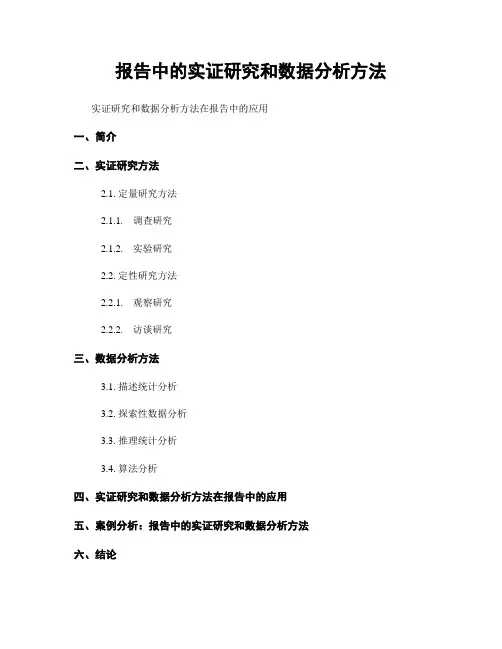 报告中的实证研究和数据分析方法

实证研究和数据分析方法在报告中的应用

一、简介

二、实证研究方法

2.1. 定量研究方法

2.1.1. 调查研究

2.1.2. 实验研究

2.2. 定性研究方法

2.2.1. 观察研究

2.2.2. 访谈研究

三、数据分析方法

3.1. 描述统计分析

3.2. 探索性数据分析

3.3. 推理统计分析

3.4. 算法分析

四、实证研究和数据分析方法在报告中的应用

五、案例分析：报告中的实证研究和数据分析方法

六、结论